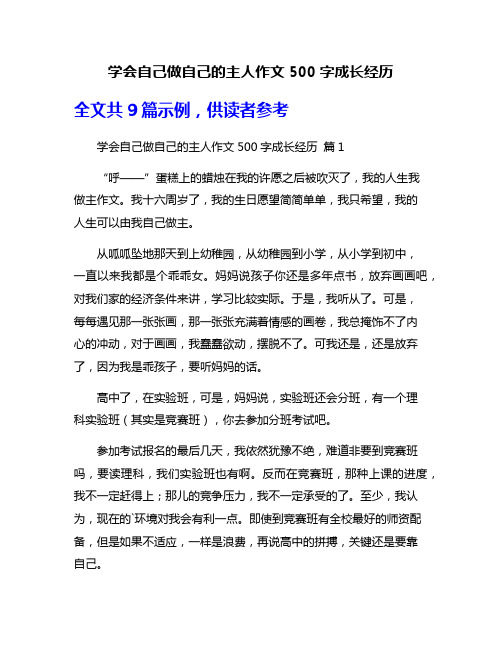 学会自己做自己的主人作文 500 字成长经历

全文共 9 篇示例，供读者参考

学会自己做自己的主人作文 500 字成长经历 篇 1

“呼——”蛋糕上的蜡烛在我的许愿之后被吹灭了，我的人生我做主作文。我十六周岁了，我的生日愿望简简单单，我只希望，我的人生可以由我自己做主。

从呱呱坠地那天到上幼稚园，从幼稚园到小学，从小学到初中，一直以来我都是个乖乖女。妈妈说孩子你还是多年点书，放弃画画吧，对我们家的经济条件来讲，学习比较实际。于是，我听从了。可是，每每遇见那一张张画，那一张张充满着情感的画卷，我总掩饰不了内心的冲动，对于画画，我蠢蠢欲动，摆脱不了。可我还是，还是放弃了，因为我是乖孩子，要听妈妈的话。

高中了，在实验班，可是，妈妈说，实验班还会分班，有一个理科实验班（其实是竞赛班），你去参加分班考试吧。

参加考试报名的最后几天，我依然犹豫不绝，难道非要到竞赛班吗，要读理科，我们实验班也有啊。反而在竞赛班，那种上课的进度，我不一定赶得上；那儿的竞争压力，我不一定承受的了。至少，我认为，现在的`环境对我会有利一点。即使到竞赛班有全校最好的师资配备，但是如果不适应，一样是浪费，再说高中的拼搏，关键还是要靠自己。